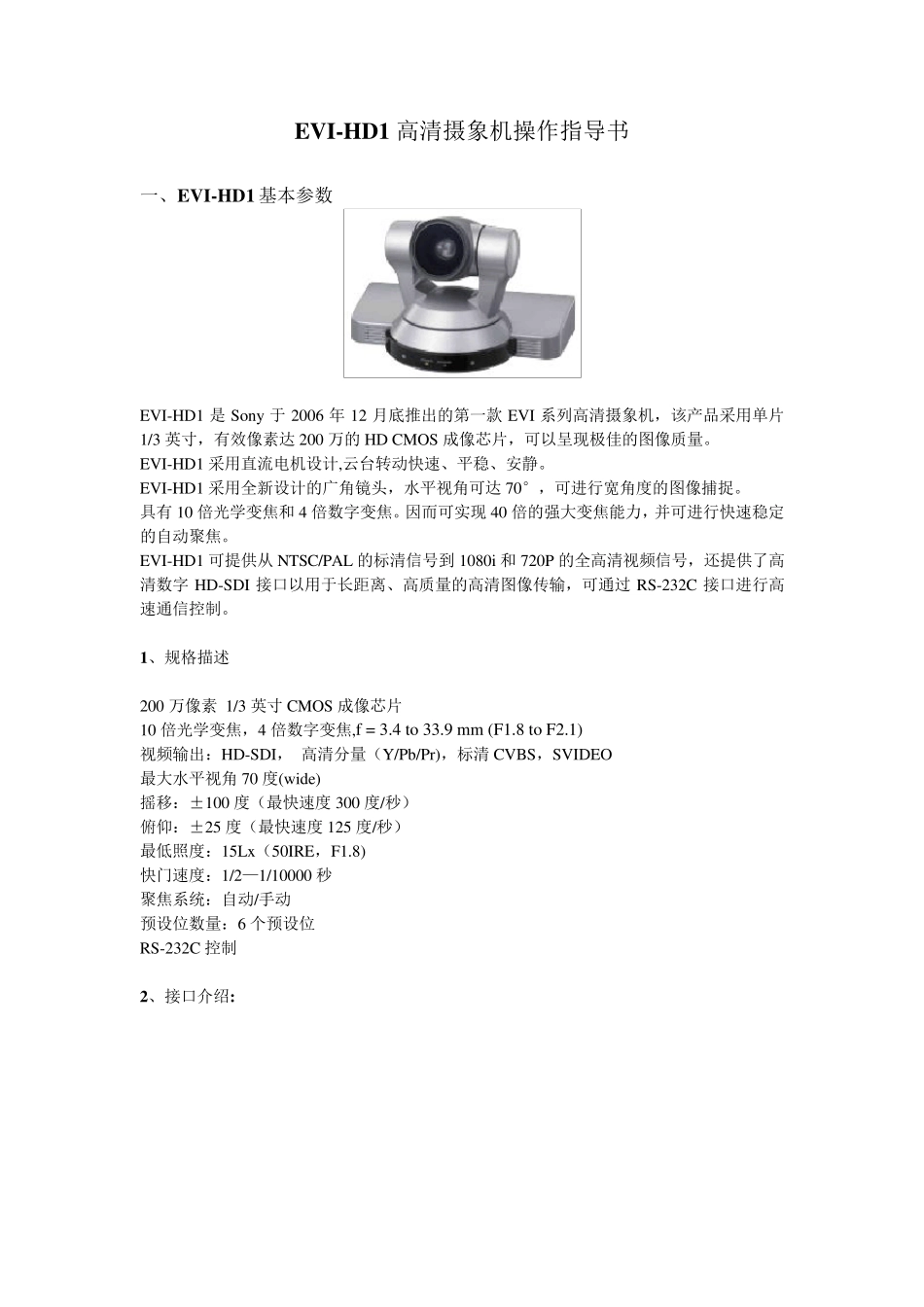 EVI-HD1 高清摄象机操作指导书

一、EVI-HD1 基本参数

EVI-HD1 是 Sony 于 2006 年 12 月底推出的第一款 EVI 系列高清摄象机，该产品采用单片 1/3 英寸，有效像素达 200 万的 HD CMOS 成像芯片，可以呈现极佳的图像质量。
EVI-HD1 采用直流电机设计,云台转动快速、平稳、安静。
EVI-HD1 采用全新设计的广角镜头，水平视角可达 70°，可进行宽角度的图像捕捉。
具有 10 倍光学变焦和 4 倍数字变焦。因而可实现 40 倍的强大变焦能力，并可进行快速稳定的自动聚焦。
EVI-HD1 可提供从 NTSC/PAL 的标清信号到 1080i 和 720P 的全高清视频信号，还提供了高清数字 HD-SDI 接口以用于长距离、高质量的高清图像传输，可通过 RS-232C 接口进行高速通信控制。

1、规格描述

200 万像素 1/3 英寸 CMOS 成像芯片
10 倍光学变焦，4 倍数字变焦,f = 3.4 to 33.9 mm (F1.8 to F2.1)
视频输出：HD-SDI， 高清分量（Y/Pb/Pr），标清 CVBS，SVIDEO
最大水平视角 70 度(wide)
摇移：±100 度（最快速度 300 度/秒）
俯仰：±25 度（最快速度 125 度/秒）
最低照度：15Lx（50IRE，F1.8）
快门速度：1/2—1/10000 秒
聚焦系统：自动/手动
预设位数量：6 个预设位
RS-232C 控制

2、接口介绍：